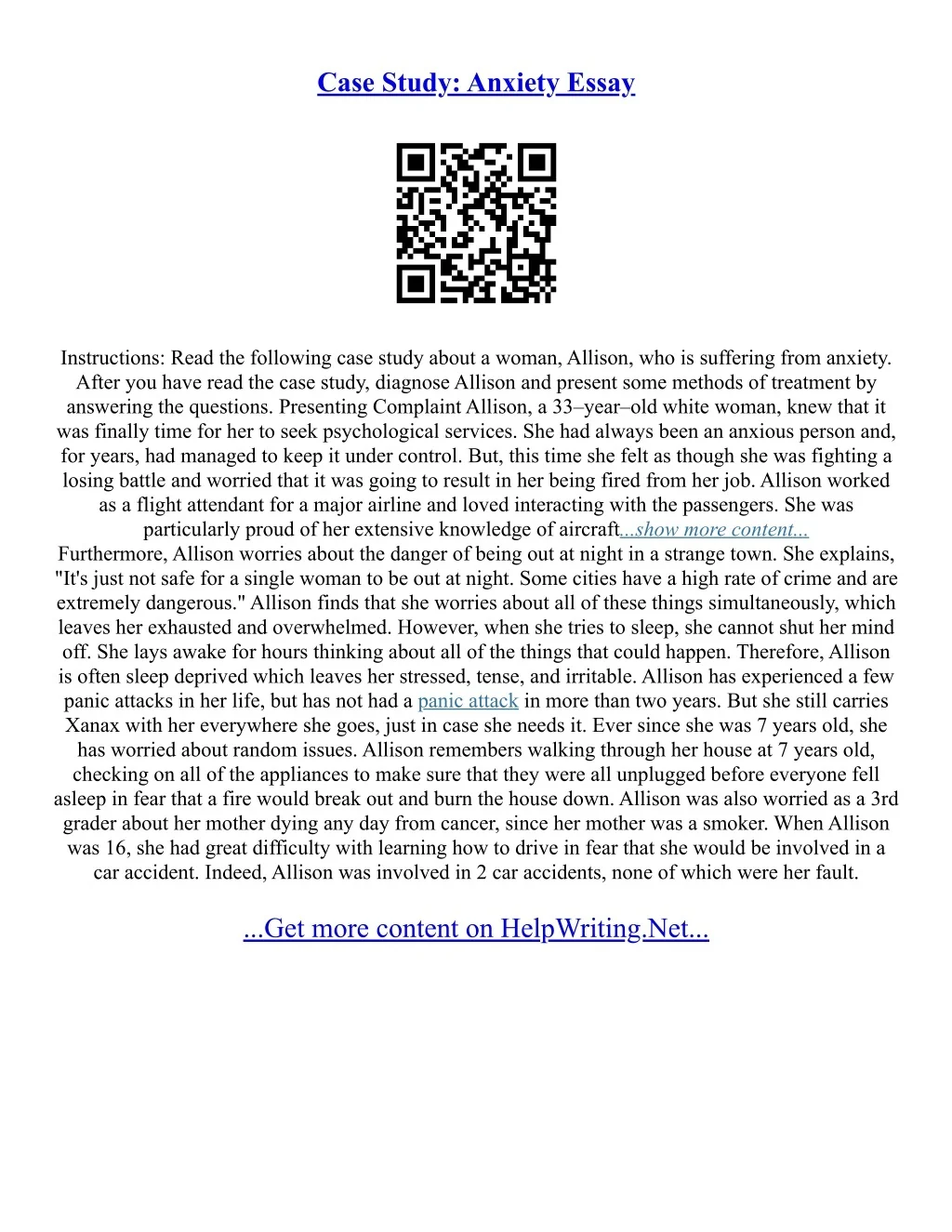 Case Study: Anxiety Essay

Instructions: Read the following case study about a woman, Allison, who is suffering from anxiety. After you have read the case study, diagnose Allison and present some methods of treatment by answering the questions. Presenting Complaint Allison, a 33–year–old white woman, knew that it was finally time for her to seek psychological services. She had always been an anxious person and, for years, had managed to keep it under control. But, this time she felt as though she was fighting a losing battle and worried that it was going to result in her being fired from her job. Allison worked as a flight attendant for a major airline and loved interacting with the passengers. She was particularly proud of her extensive knowledge of aircraft...show more content...
Furthermore, Allison worries about the danger of being out at night in a strange town. She explains, "It's just not safe for a single woman to be out at night. Some cities have a high rate of crime and are extremely dangerous." Allison finds that she worries about all of these things simultaneously, which leaves her exhausted and overwhelmed. However, when she tries to sleep, she cannot shut her mind off. She lays awake for hours thinking about all of the things that could happen. Therefore, Allison is often sleep deprived which leaves her stressed, tense, and irritable. Allison has experienced a few panic attacks in her life, but has not had a panic attack in more than two years. But she still carries Xanax with her everywhere she goes, just in case she needs it. Ever since she was 7 years old, she has worried about random issues. Allison remembers walking through her house at 7 years old, checking on all of the appliances to make sure that they were all unplugged before everyone fell asleep in fear that a fire would break out and burn the house down. Allison was also worried as a 3rd grader about her mother dying any day from cancer, since her mother was a smoker. When Allison was 16, she had great difficulty with learning how to drive in fear that she would be involved in a car accident. Indeed, Allison was involved in 2 car accidents, none of which were her fault.

...Get more content on HelpWriting.Net...